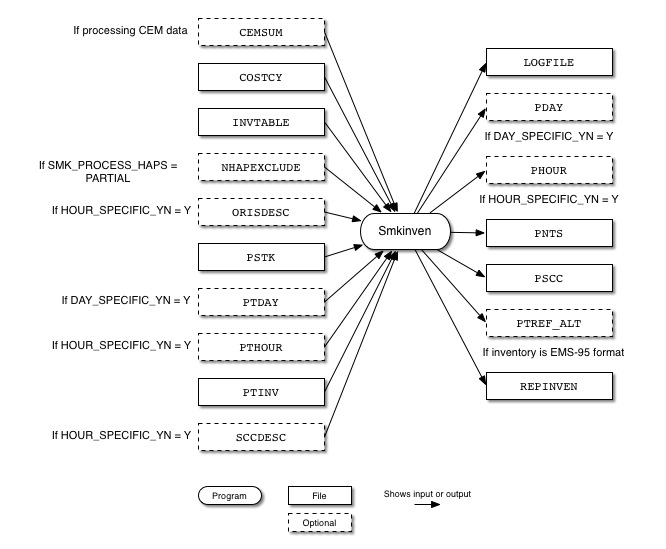 If processing CEM data
CEMSUM
COSTCY
INVTABLE
If SMK_PROCESS_HAPS = PARTIAL
NHAPEXCLUDE
If HOUR_SPECIFIC_YN = Y
ORISDESC
PSTK
If DAY_SPECIFIC_YN = Y
PTDAY
If HOUR_SPECIFIC_YN = Y
PTHOUR
PTINV
If HOUR_SPECIFIC_YN = Y
SCCDESC

Smkinven

LOGFILE
PDAY
If DAY_SPECIFIC_YN = Y
PHOUR
If HOUR_SPECIFIC_YN = Y
PNTS
PSCC
PTREF_ALT
If inventory is EMS-95 format
REPINVEN

Program
File
Optional
Shows input or output